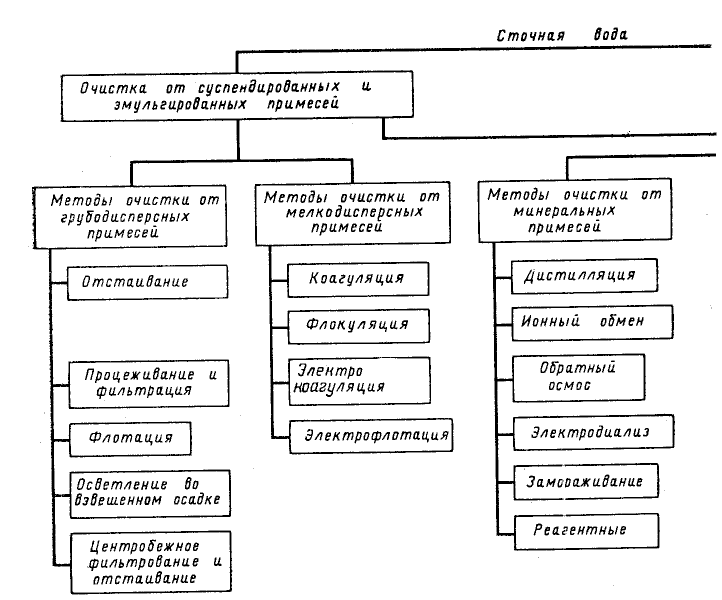 Сточная вода

Очистка от суспендированных и эмульгированных примесей

Методы очистки от грубодисперсных примесей

Отстаивание

Процеживание и фильтрация

Флотация

Осветление во взвешенном осадке

Центробежное фильтрование и отстаивание

Методы очистки от мелкодисперсных примесей

Коагуляция

Флокуляция

Электро коагуляция

Электрофлотация

Методы очистки от минеральных примесей

Дистилляция

Ионный обмен

Обратный осмос

Электродиализ

Замораживание

Реагентные